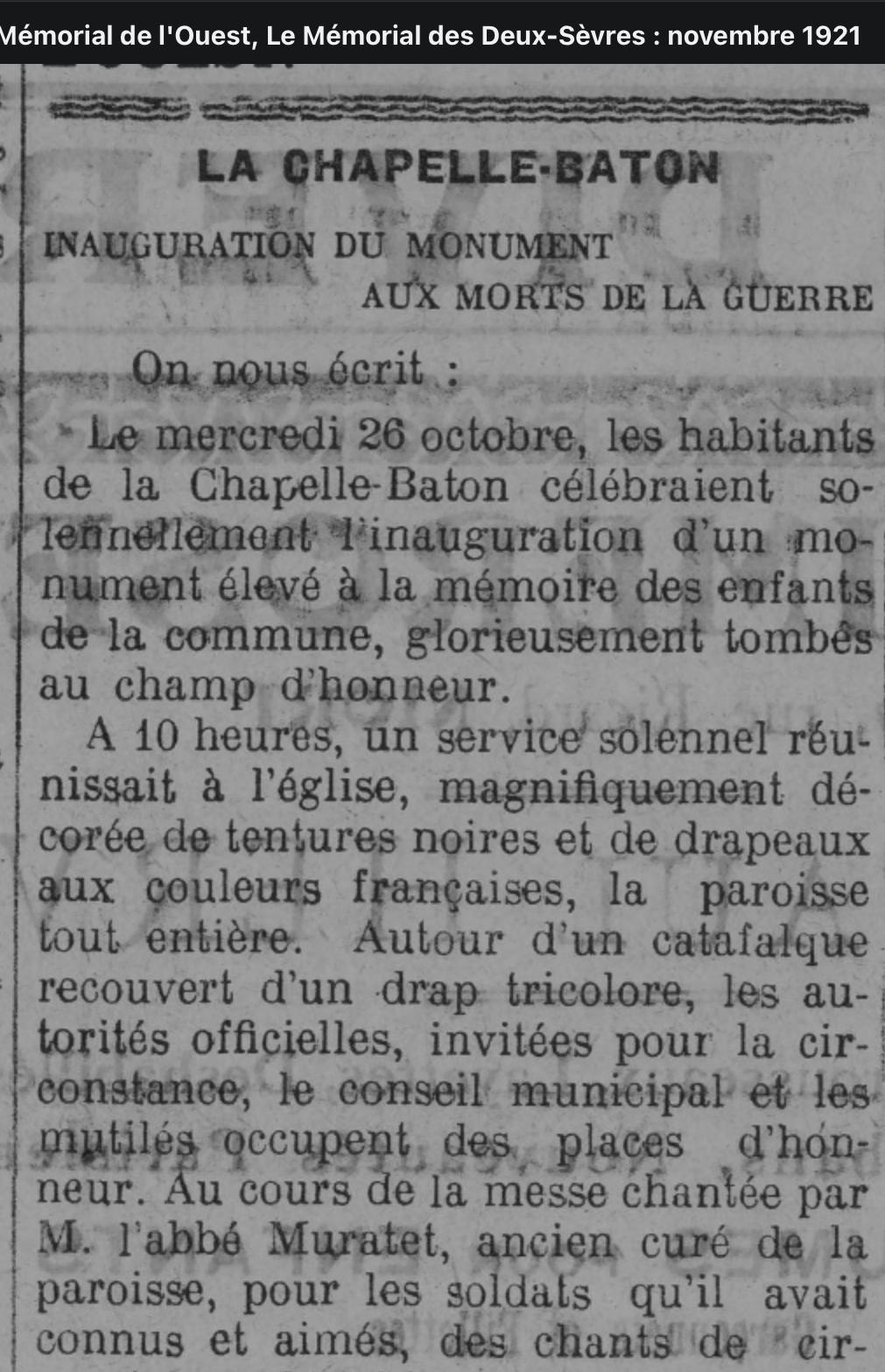 Mémorial de l'Ouest, Le Mémorial des Deux-Sèvres : novembre 1921

LA CHAPELLE-BATON

INAUGURATION DU MONUMENT AUX MORTS DE LA GUERRE

On nous écrit :

Le mercredi 26 octobre, les habitants de la Chapelle-Baton célébraient solennellement l'inauguration d'un monument élevé à la mémoire des enfants de la commune, glorieusement tombés au champ d'honneur.

A 10 heures, un service solennel réunissait à l'église, magnifiquement décorée de tentures noires et de drapeaux aux couleurs françaises, la paroisse tout entière. Autour d'un catafalque recouvert d'un drap tricolore, les autorités officielles, invitées pour la circonstance, le conseil municipal et les mutilés occupent des places d'honneur. Au cours de la messe chantée par M. l'abbé Muratet, ancien curé de la paroisse, pour les soldats qu'il avait connus et aimés, des chants de cir-